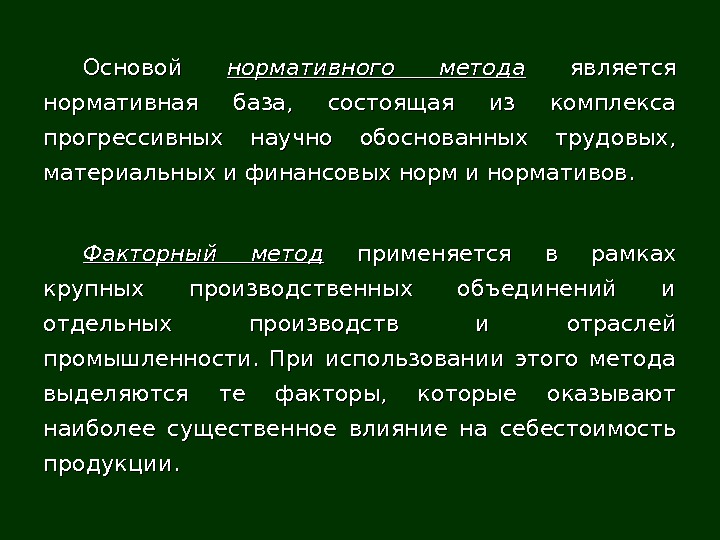 Основой нормативного метода является нормативная база, состоящая из комплекса прогрессивных научно обоснованных трудовых, материальных и финансовых норм и нормативов.

Факторный метод применяется в рамках крупных производственных объединений и отдельных производств и отраслей промышленности. При использовании этого метода выделяются те факторы, которые оказывают наиболее существенное влияние на себестоимость продукции.